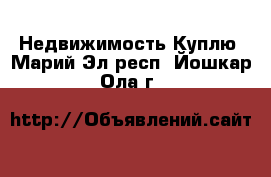 Недвижимость Куплю Марий Эл респ Йошкар Ола г

http://Объявлений.сайт